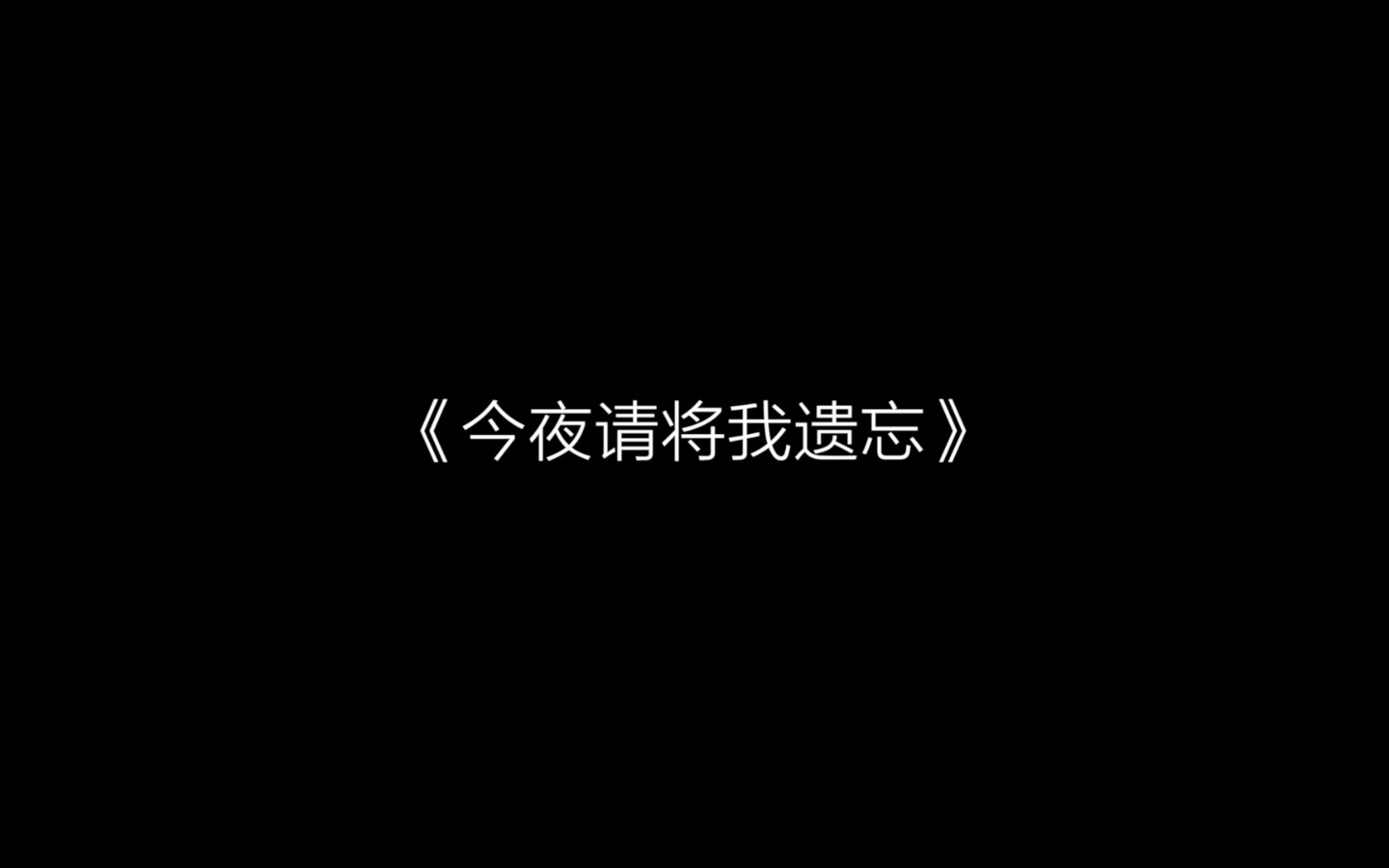 《今夜请将我遗忘》